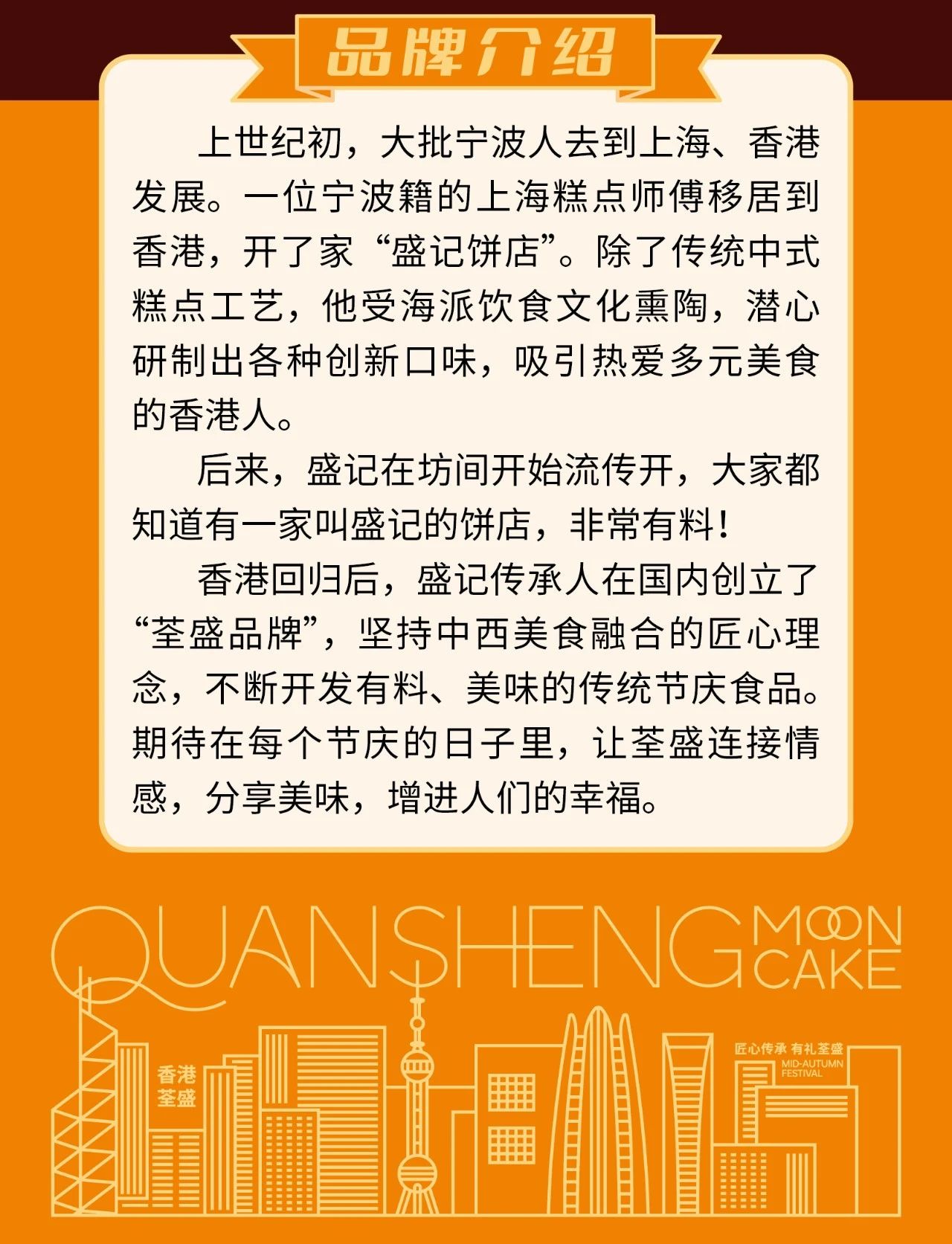 品牌介绍

上世纪初，大批宁波人去到上海、香港发展。一位宁波籍的上海糕点师傅移居到香港，开了家“盛记饼店”。除了传统中式糕点工艺，他受海派饮食文化熏陶，潜心研制出各种创新口味，吸引热爱多元美食的香港人。

后来，盛记在坊间开始流传开，大家都知道有一家叫盛记的饼店，非常有料！

香港回归后，盛记传承人在国内创立了“荃盛品牌”，坚持中西美食融合的匠心理念，不断开发有料、美味的传统节庆食品。期待在每个节庆的日子里，让荃盛连接情感，分享美味，增进人们的幸福。

QUANSHENG MOON CAKE

香港
荃盛

匠心传承 有礼荃盛
MID-AUTUMN
FESTIVAL